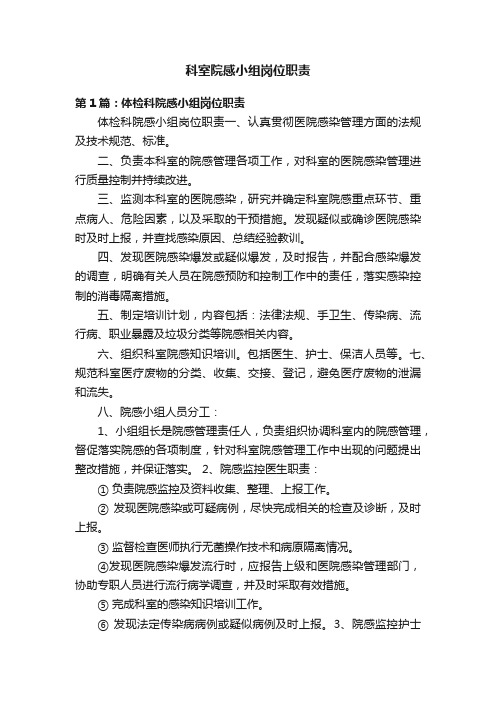 科室院感小组岗位职责

第1篇：体检科院感小组岗位职责

体检科院感小组岗位职责一、认真贯彻医院感染管理方面的法规及技术规范、标准。

二、负责本科室的院感管理各项工作，对科室的医院感染管理进行质量控制并持续改进。

三、监测本科室的医院感染，研究并确定科室院感重点环节、重点病人、危险因素，以及采取的干预措施。发现疑似或确诊医院感染时及时上报，并查找感染原因、总结经验教训。

四、发现医院感染爆发或疑似爆发，及时报告，并配合感染爆发的调查，明确有关人员在院感预防和控制工作中的责任，落实感染控制的消毒隔离措施。

五、制定培训计划，内容包括：法律法规、手卫生、传染病、流行病、职业暴露及垃圾分类等院感相关内容。

六、组织科室院感知识培训。包括医生、护士、保洁人员等。七、规范科室医疗废物的分类、收集、交接、登记，避免医疗废物的泄漏和流失。

八、院感小组人员分工：

1、小组组长是院感管理责任人，负责组织协调科室内的院感管理，督促落实院感的各项制度，针对科室院感管理工作中出现的问题提出整改措施，并保证落实。 2、院感监控医生职责：

① 负责院感监控及资料收集、整理、上报工作。

② 发现医院感染或可疑病例，尽快完成相关的检查及诊断，及时上报。

③ 监督检查医师执行无菌操作技术和病原隔离情况。

④发现医院感染爆发流行时，应报告上级和医院感染管理部门，协助专职人员进行流行病学调查，并及时采取有效措施。

⑤ 完成科室的感染知识培训工作。

⑥ 发现法定传染病病例或疑似病例及时上报。 3、院感监控护士